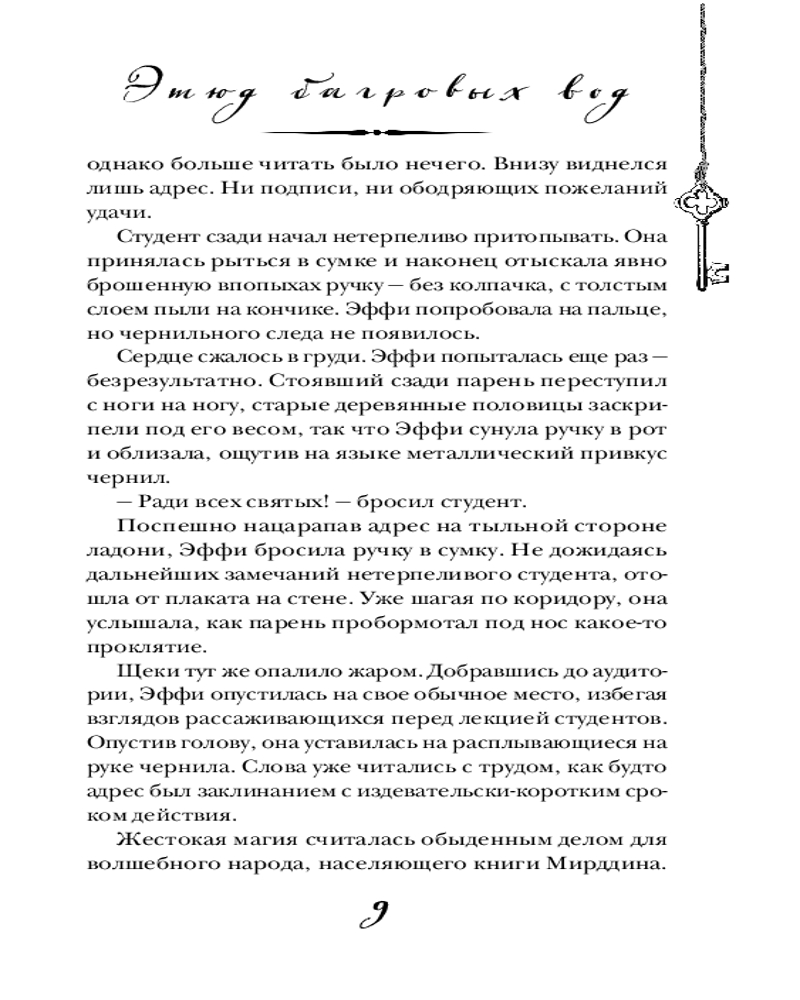 Этюд багровых вод

однако больше читать было нечего. Внизу виднелся лишь адрес. Ни подписи, ни ободряющих пожеланий удачи.

Студент сзади начал нетерпеливо притопывать. Она принялась рыться в сумке и наконец отыскала явно брошенную впопыхах ручку — без колпачка, с толстым слоем пыли на кончике. Эффи попробовала на пальце, но чернильного следа не появилось.

Сердце сжалось в груди. Эффи попыталась еще раз — безрезультатно. Стоявший сзади парень переступил с ноги на ногу, старые деревянные половицы заскрипели под его весом, так что Эффи сунула ручку в рот и облизала, ощутив на языке металлический привкус чернил.

— Ради всех святых! — бросил студент.

Поспешно нацарапав адрес на тыльной стороне ладони, Эффи бросила ручку в сумку. Не дожидаясь дальнейших замечаний нетерпеливого студента, отошла от плаката на стене. Уже шагая по коридору, она услышала, как парень пробормотал под нос какое-то проклятие.

Щеки тут же опалило жаром. Добравшись до аудитории, Эффи опустилась на свое обычное место, избегая взглядов рассаживающихся перед лекцией студентов. Опустив голову, она уставилась на расплывающиеся на руке чернила. Слова уже читались с трудом, как будто адрес был заклинанием с издевательски-коротким сроком действия.

Жестокая магия считалась обыденным делом для волшебного народа, населяющего книги Мирддина.

9